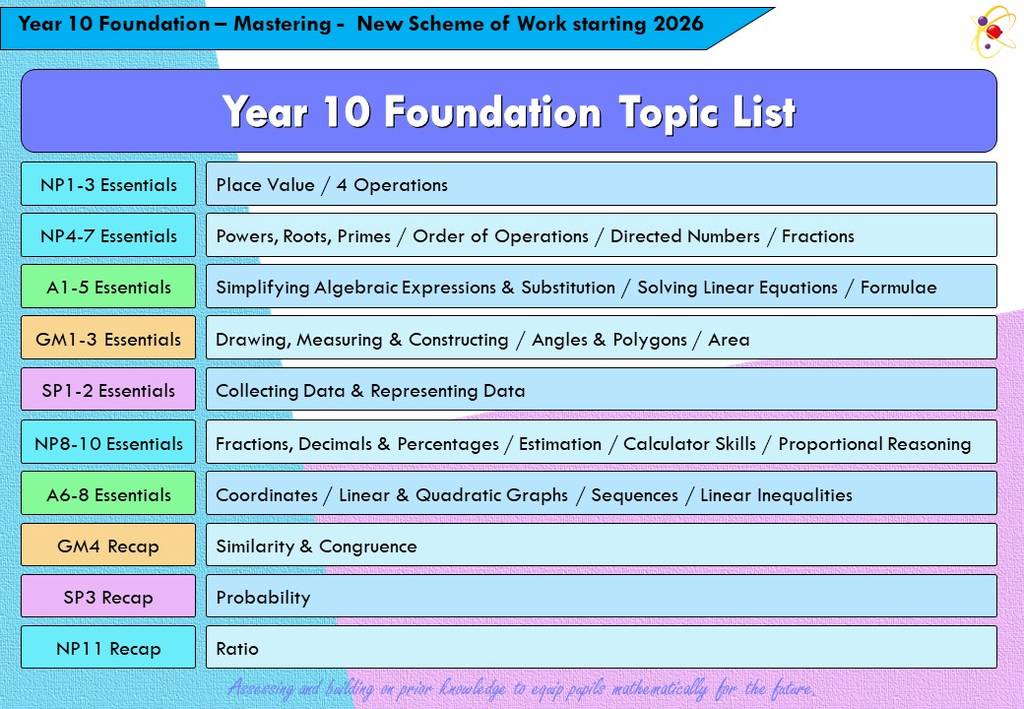 Year 10 Foundation – Mastering - New Scheme of Work starting 2026

Year 10 Foundation Topic List

NP1-3 Essentials
Place Value / 4 Operations

NP4-7 Essentials
Powers, Roots, Primes / Order of Operations / Directed Numbers / Fractions

A1-5 Essentials
Simplifying Algebraic Expressions & Substitution / Solving Linear Equations / Formulae

GM1-3 Essentials
Drawing, Measuring & Constructing / Angles & Polygons / Area

SP1-2 Essentials
Collecting Data & Representing Data

NP8-10 Essentials
Fractions, Decimals & Percentages / Estimation / Calculator Skills / Proportional Reasoning

A6-8 Essentials
Coordinates / Linear & Quadratic Graphs / Sequences / Linear Inequalities

GM4 Recap
Similarity & Congruence

SP3 Recap
Probability

NP11 Recap
Ratio

Assessing and building on prior knowledge to equip pupils mathematically for the future.